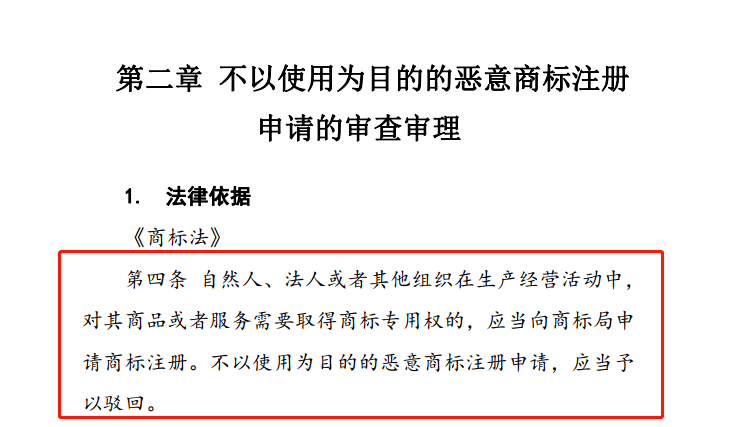 第二章 不以使用为目的的恶意商标注册申请的审查审理

1. 法律依据

《商标法》

第四条 自然人、法人或者其他组织在生产经营活动中，对其商品或者服务需要取得商标专用权的，应当向商标局申请商标注册。不以使用为目的的恶意商标注册申请，应当予以驳回。